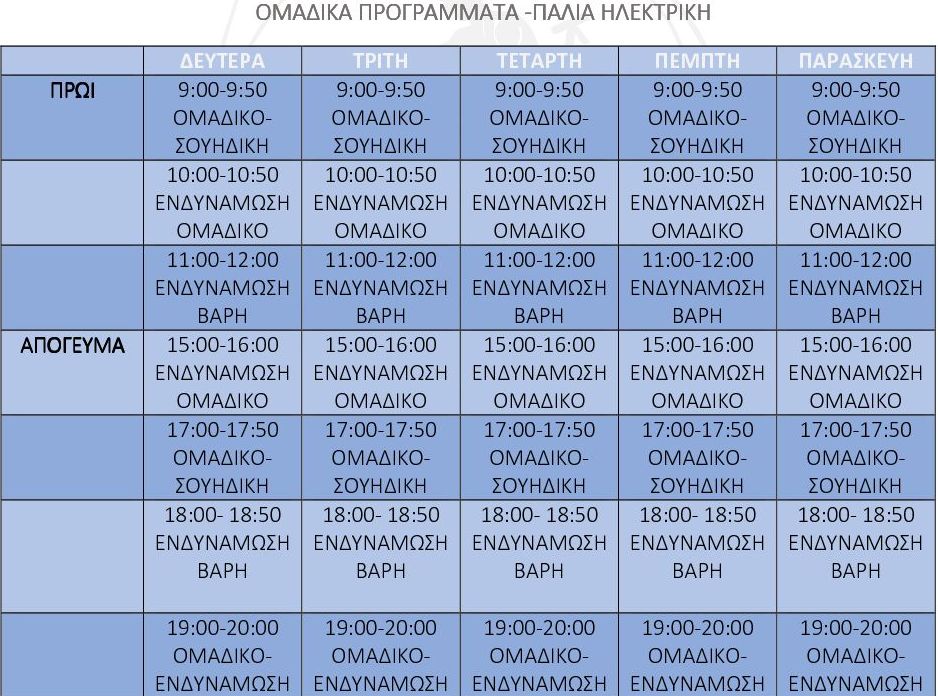 ΟΜΑΔΙΚΑ ΠΡΟΓΡΑΜΜΑΤΑ -ΠΑΛΙΑ ΗΛΕΚΤΡΙΚΗ

| | ΔΕΥΤΕΡΑ | ΤΡΙΤΗ | ΤΕΤΑΡΤΗ | ΠΕΜΠΤΗ | ΠΑΡΑΣΚΕΥΗ |
|---|---|---|---|---|---|
| ΠΡΩΙ | 9:00-9:50 ΟΜΑΔΙΚΟ-ΣΟΥΗΔΙΚΗ | 9:00-9:50 ΟΜΑΔΙΚΟ-ΣΟΥΗΔΙΚΗ | 9:00-9:50 ΟΜΑΔΙΚΟ-ΣΟΥΗΔΙΚΗ | 9:00-9:50 ΟΜΑΔΙΚΟ-ΣΟΥΗΔΙΚΗ | 9:00-9:50 ΟΜΑΔΙΚΟ-ΣΟΥΗΔΙΚΗ |
| | 10:00-10:50 ΕΝΔΥΝΑΜΩΣΗ ΟΜΑΔΙΚΟ | 10:00-10:50 ΕΝΔΥΝΑΜΩΣΗ ΟΜΑΔΙΚΟ | 10:00-10:50 ΕΝΔΥΝΑΜΩΣΗ ΟΜΑΔΙΚΟ | 10:00-10:50 ΕΝΔΥΝΑΜΩΣΗ ΟΜΑΔΙΚΟ | 10:00-10:50 ΕΝΔΥΝΑΜΩΣΗ ΟΜΑΔΙΚΟ |
| | 11:00-12:00 ΕΝΔΥΝΑΜΩΣΗ ΒΑΡΗ | 11:00-12:00 ΕΝΔΥΝΑΜΩΣΗ ΒΑΡΗ | 11:00-12:00 ΕΝΔΥΝΑΜΩΣΗ ΒΑΡΗ | 11:00-12:00 ΕΝΔΥΝΑΜΩΣΗ ΒΑΡΗ | 11:00-12:00 ΕΝΔΥΝΑΜΩΣΗ ΒΑΡΗ |
| ΑΠΟΓΕΥΜΑ | 15:00-16:00 ΕΝΔΥΝΑΜΩΣΗ ΟΜΑΔΙΚΟ | 15:00-16:00 ΕΝΔΥΝΑΜΩΣΗ ΟΜΑΔΙΚΟ | 15:00-16:00 ΕΝΔΥΝΑΜΩΣΗ ΟΜΑΔΙΚΟ | 15:00-16:00 ΕΝΔΥΝΑΜΩΣΗ ΟΜΑΔΙΚΟ | 15:00-16:00 ΕΝΔΥΝΑΜΩΣΗ ΟΜΑΔΙΚΟ |
| | 17:00-17:50 ΟΜΑΔΙΚΟ-ΣΟΥΗΔΙΚΗ | 17:00-17:50 ΟΜΑΔΙΚΟ-ΣΟΥΗΔΙΚΗ | 17:00-17:50 ΟΜΑΔΙΚΟ-ΣΟΥΗΔΙΚΗ | 17:00-17:50 ΟΜΑΔΙΚΟ-ΣΟΥΗΔΙΚΗ | 17:00-17:50 ΟΜΑΔΙΚΟ-ΣΟΥΗΔΙΚΗ |
| | 18:00- 18:50 ΕΝΔΥΝΑΜΩΣΗ ΒΑΡΗ | 18:00- 18:50 ΕΝΔΥΝΑΜΩΣΗ ΒΑΡΗ | 18:00- 18:50 ΕΝΔΥΝΑΜΩΣΗ ΒΑΡΗ | 18:00- 18:50 ΕΝΔΥΝΑΜΩΣΗ ΒΑΡΗ | 18:00- 18:50 ΕΝΔΥΝΑΜΩΣΗ ΒΑΡΗ |
| | 19:00-20:00 ΟΜΑΔΙΚΟ-ΕΝΔΥΝΑΜΩΣΗ | 19:00-20:00 ΟΜΑΔΙΚΟ-ΕΝΔΥΝΑΜΩΣΗ | 19:00-20:00 ΟΜΑΔΙΚΟ-ΕΝΔΥΝΑΜΩΣΗ | 19:00-20:00 ΟΜΑΔΙΚΟ-ΕΝΔΥΝΑΜΩΣΗ | 19:00-20:00 ΟΜΑΔΙΚΟ-ΕΝΔΥΝΑΜΩΣΗ |